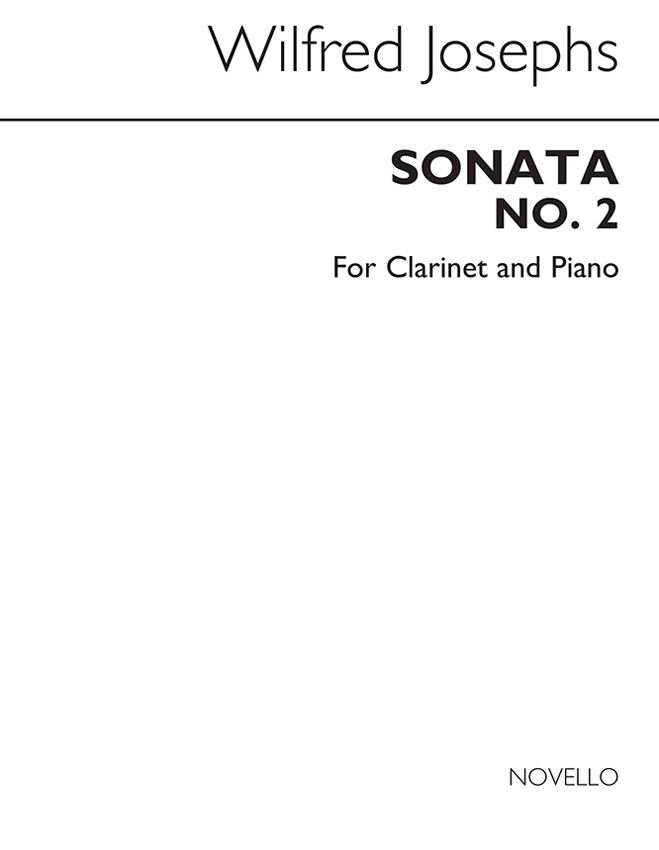 Wilfred Josephs

SONATA
NO. 2

For Clarinet and Piano

NOVELLO